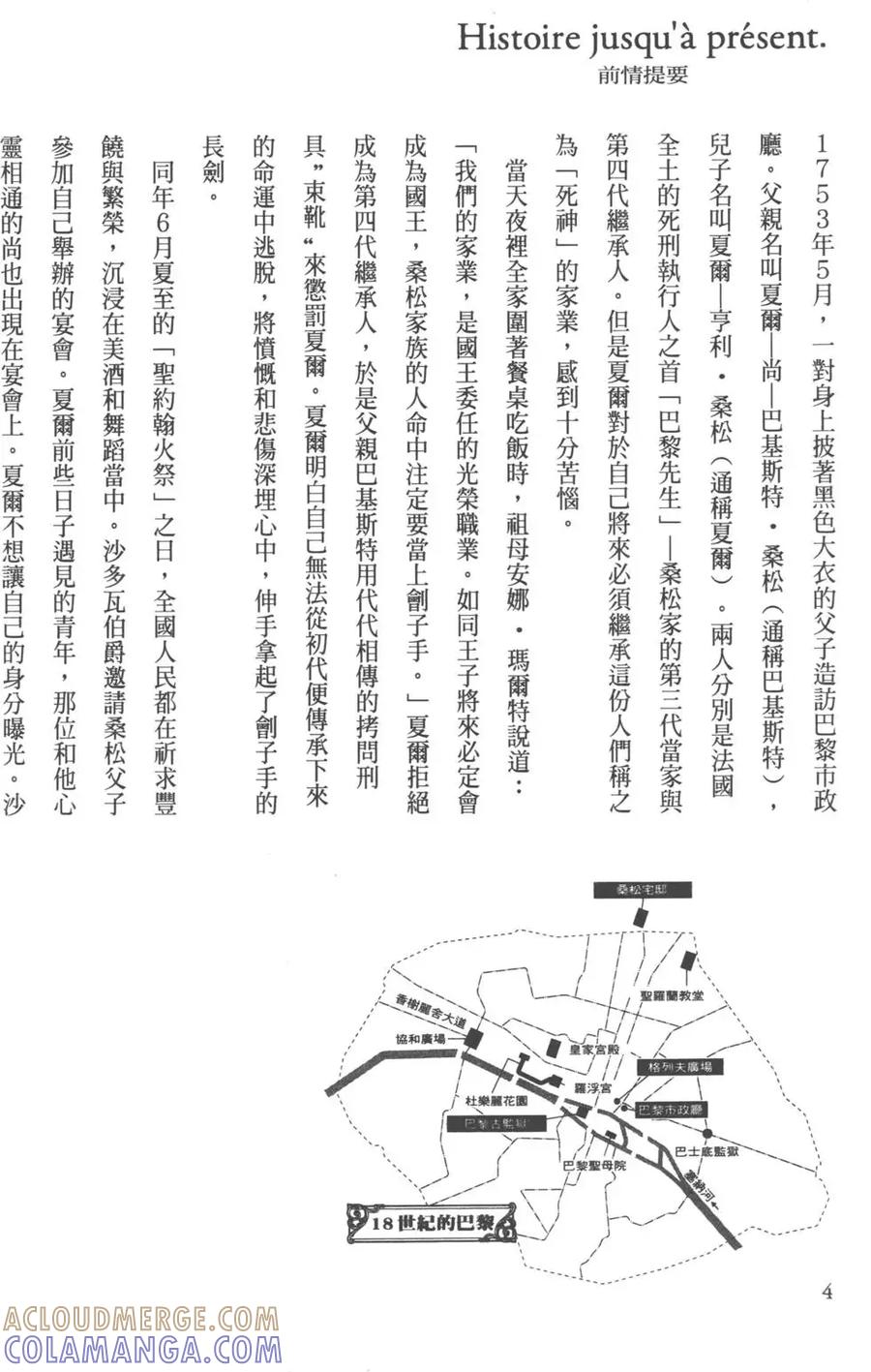 Histoire jusqu'à présent.
前情提要

1753年5月，一對身上披著黑色大衣的父子造訪巴黎市政廳。父親名叫夏爾—尚—巴基斯特・桑松（通稱巴基斯特），兒子名叫夏爾—亨利・桑松（通稱夏爾）。兩人分別是法國全土的死刑執行人之首「巴黎先生」—桑松家的第三代當家與第四代繼承人。但是夏爾對於自己將來必須繼承這份人們稱之為「死神」的家業，感到十分苦惱。

當天夜裡全家圍著餐桌吃飯時，祖母安娜・瑪爾特說道：「我們的家業，是國王委任的光榮職業。如同王子將來必定會成為國王，桑松家族的人命中注定要當上劊子手。」夏爾拒絕成為第四代繼承人，於是父親巴基斯特用代代相傳的拷問刑具"束靴"來懲罰夏爾。夏爾明白自己無法從初代便傳承下來的命運中逃脫，將憤慨和悲傷深埋心中，伸手拿起了劊子手的長劍。

同年6月夏至的「聖約翰火祭」之日，全國人民都在祈求豐饒與繁榮，沉浸在美酒和舞蹈當中。沙多瓦伯爵邀請桑松父子參加自己舉辦的宴會。夏爾前些日子遇見的青年，那位和他心靈相通的尚也出現在宴會上。夏爾不想讓自己的身分曝光。沙

桑松宅邸
聖羅蘭教堂
香榭麗舍大道
協和廣場
皇家宮殿
格列夫廣場
羅浮宮
杜樂麗花園
巴黎市政廳
巴黎古監獄
巴士底監獄
巴黎聖母院
塞納河
18世紀的巴黎

4

ACLOUDMERGE.COM
COLAMANGA.COM